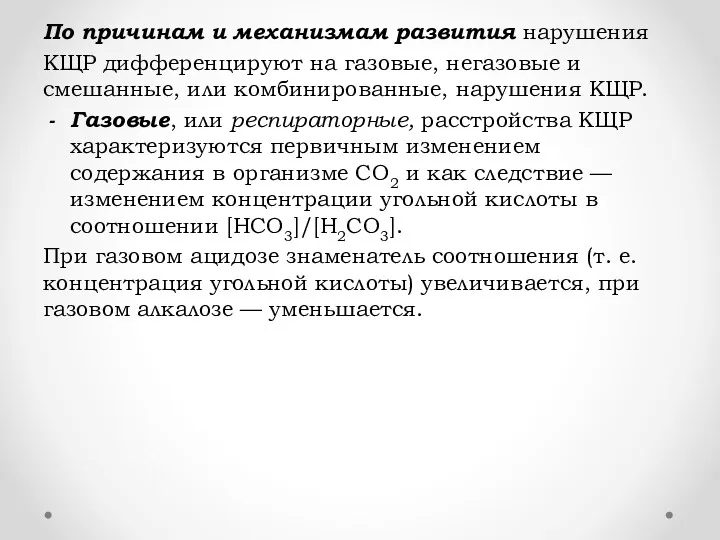 По причинам и механизмам развития нарушения КЩР дифференцируют на газовые, негазовые и смешанные, или комбинированные, нарушения КЩР.

- Газовые, или респираторные, расстройства КЩР характеризуются первичным изменением содержания в организме $CO_2$ и как следствие — изменением концентрации угольной кислоты в соотношении $[HCO_3]/[H_2CO_3]$.

При газовом ацидозе знаменатель соотношения (т. е. концентрация угольной кислоты) увеличивается, при газовом алкалозе — уменьшается.